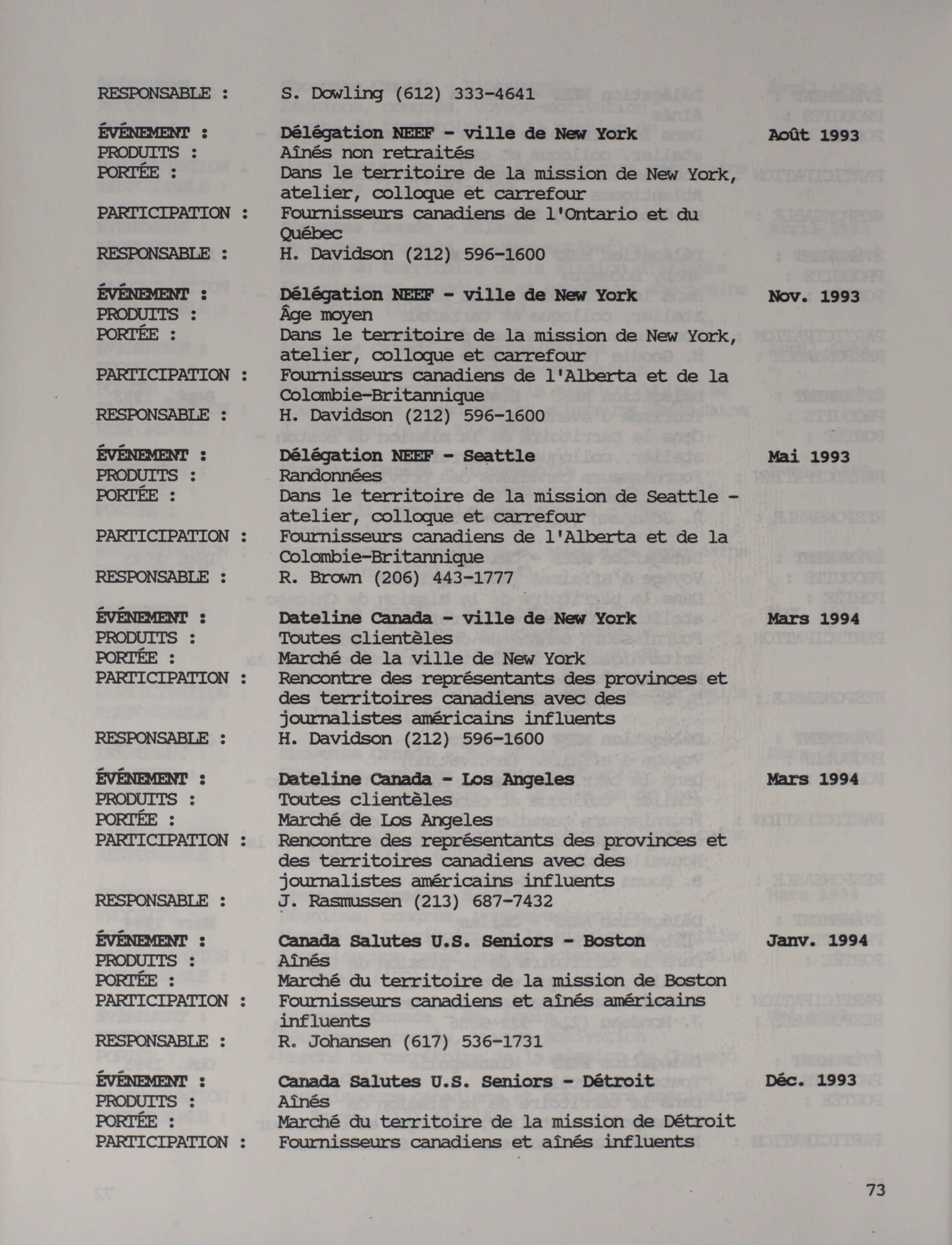 RESPONSABLE : S. Dowling (612) 333-4641

ÉVÉNEMENT : Délégation NEEF - ville de New York Août 1993
PRODUITS : Aînés non retraités
PORTÉE : Dans le territoire de la mission de New York, atelier, colloque et carrefour
PARTICIPATION : Fournisseurs canadiens de l'Ontario et du Québec
RESPONSABLE : H. Davidson (212) 596-1600

ÉVÉNEMENT : Délégation NEEF - ville de New York Nov. 1993
PRODUITS : Âge moyen
PORTÉE : Dans le territoire de la mission de New York, atelier, colloque et carrefour
PARTICIPATION : Fournisseurs canadiens de l'Alberta et de la Colombie-Britannique
RESPONSABLE : H. Davidson (212) 596-1600

ÉVÉNEMENT : Délégation NEEF - Seattle Mai 1993
PRODUITS : Randonnées
PORTÉE : Dans le territoire de la mission de Seattle - atelier, colloque et carrefour
PARTICIPATION : Fournisseurs canadiens de l'Alberta et de la Colombie-Britannique
RESPONSABLE : R. Brown (206) 443-1777

ÉVÉNEMENT : Dateline Canada - ville de New York Mars 1994
PRODUITS : Toutes clientèles
PORTÉE : Marché de la ville de New York
PARTICIPATION : Rencontre des représentants des provinces et des territoires canadiens avec des journalistes américains influents
RESPONSABLE : H. Davidson (212) 596-1600

ÉVÉNEMENT : Dateline Canada - Los Angeles Mars 1994
PRODUITS : Toutes clientèles
PORTÉE : Marché de Los Angeles
PARTICIPATION : Rencontre des représentants des provinces et des territoires canadiens avec des journalistes américains influents
RESPONSABLE : J. Rasmussen (213) 687-7432

ÉVÉNEMENT : Canada Salutes U.S. Seniors - Boston Janv. 1994
PRODUITS : Aînés
PORTÉE : Marché du territoire de la mission de Boston
PARTICIPATION : Fournisseurs canadiens et aînés américains influents
RESPONSABLE : R. Johansen (617) 536-1731

ÉVÉNEMENT : Canada Salutes U.S. Seniors - Détroit Déc. 1993
PRODUITS : Aînés
PORTÉE : Marché du territoire de la mission de Détroit
PARTICIPATION : Fournisseurs canadiens et aînés influents

73